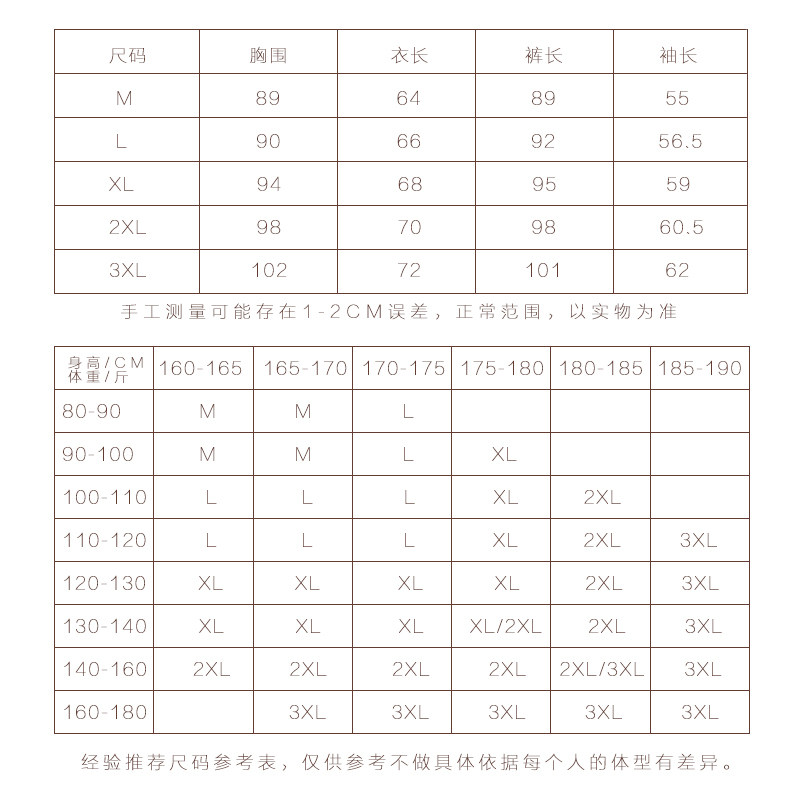 | 尺码 | 胸围 | 衣长 | 裤长 | 袖长 |
|---|---|---|---|---|
| M | 89 | 64 | 89 | 55 |
| L | 90 | 66 | 92 | 56.5 |
| XL | 94 | 68 | 95 | 59 |
| 2XL | 98 | 70 | 98 | 60.5 |
| 3XL | 102 | 72 | 101 | 62 |

手工测量可能存在1-2CM误差，正常范围，以实物为准

| 身高/CM 体重/斤 | 160-165 | 165-170 | 170-175 | 175-180 | 180-185 | 185-190 |
|---|---|---|---|---|---|---|
| 80-90 | M | M | L | | | |
| 90-100 | M | M | L | XL | | |
| 100-110 | L | L | L | XL | 2XL | |
| 110-120 | L | L | L | XL | 2XL | 3XL |
| 120-130 | XL | XL | XL | XL | 2XL | 3XL |
| 130-140 | XL | XL | XL | XL/2XL | 2XL | 3XL |
| 140-160 | 2XL | 2XL | 2XL | 2XL | 2XL/3XL | 3XL |
| 160-180 | | 3XL | 3XL | 3XL | 3XL | 3XL |

经验推荐尺码参考表，仅供参考不做具体依据每个人的体型有差异。